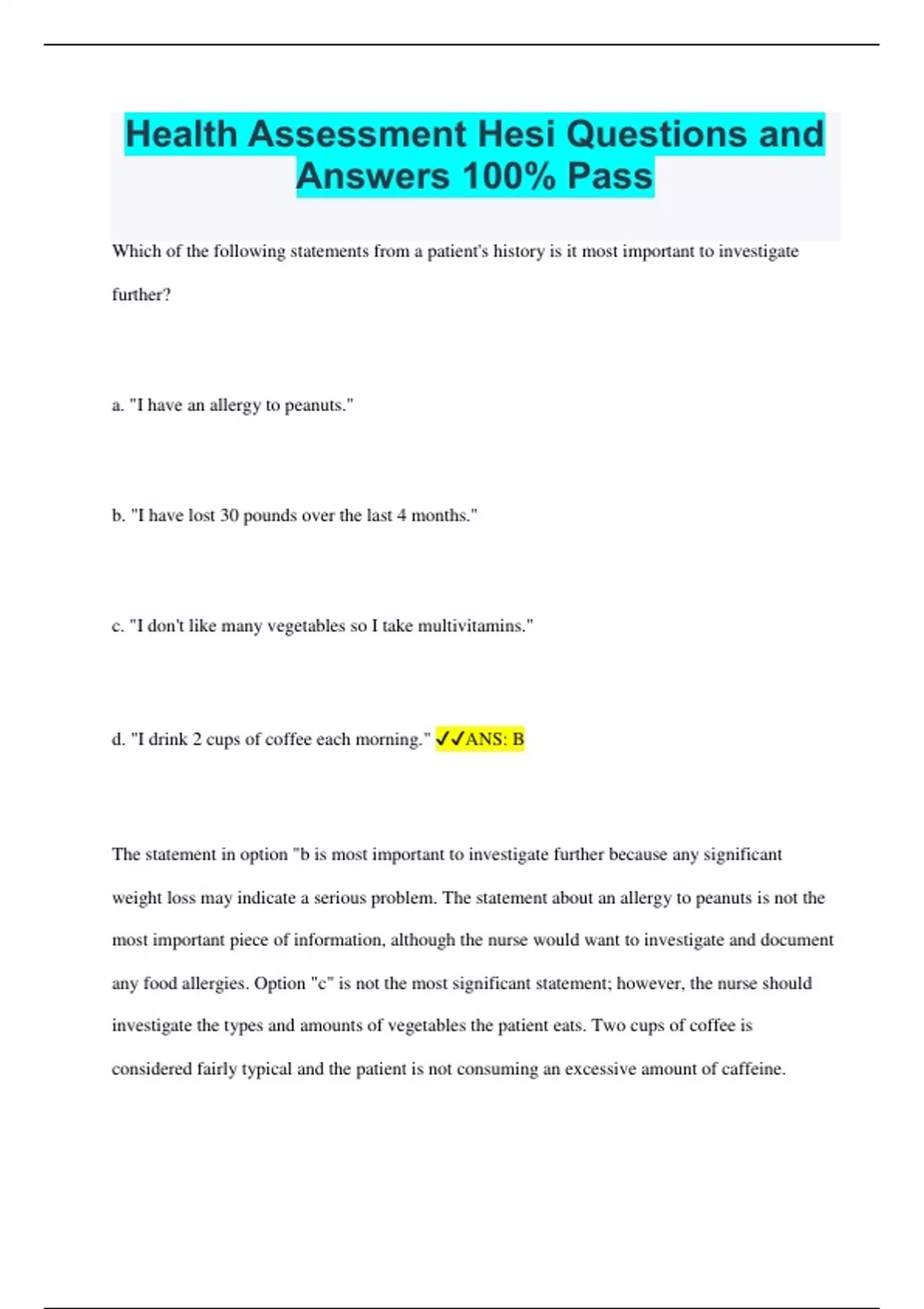 Health Assessment Hesi Questions and Answers 100% Pass

Which of the following statements from a patient's history is it most important to investigate further?

a. "I have an allergy to peanuts."

b. "I have lost 30 pounds over the last 4 months."

c. "I don't like many vegetables so I take multivitamins."

d. "I drink 2 cups of coffee each morning." ✓✓ANS: B

The statement in option "b is most important to investigate further because any significant weight loss may indicate a serious problem. The statement about an allergy to peanuts is not the most important piece of information, although the nurse would want to investigate and document any food allergies. Option "c" is not the most significant statement; however, the nurse should investigate the types and amounts of vegetables the patient eats. Two cups of coffee is considered fairly typical and the patient is not consuming an excessive amount of caffeine.